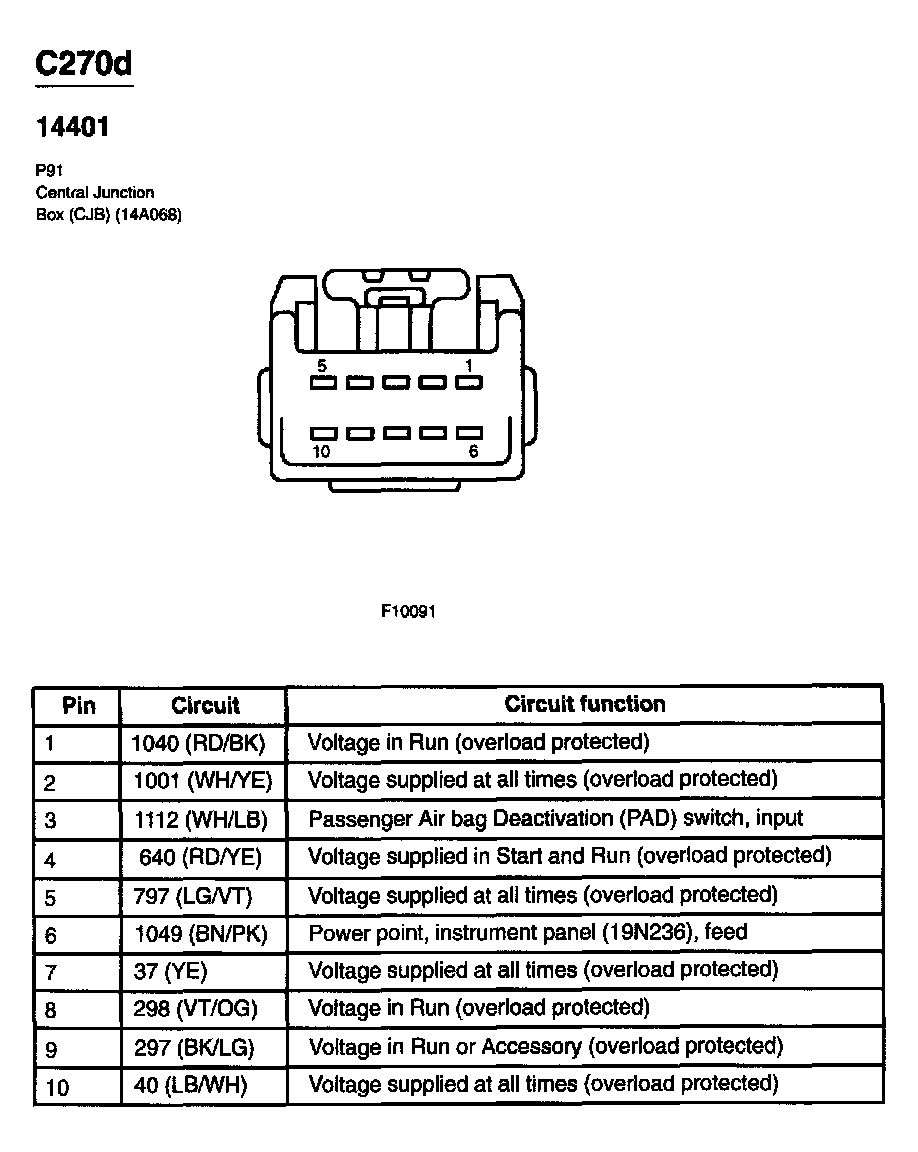 C270d

14401

P91
Central Junction Box (CJB) (14A068)

5
1
10
6

F10091

| Pin | Circuit | Circuit function |
|---|---|---|
| 1 | 1040 (RD/BK) | Voltage in Run (overload protected) |
| 2 | 1001 (WH/YE) | Voltage supplied at all times (overload protected) |
| 3 | 1112 (WH/LB) | Passenger Air bag Deactivation (PAD) switch, input |
| 4 | 640 (RD/YE) | Voltage supplied in Start and Run (overload protected) |
| 5 | 797 (LG/VT) | Voltage supplied at all times (overload protected) |
| 6 | 1049 (BN/PK) | Power point, instrument panel (19N236), feed |
| 7 | 37 (YE) | Voltage supplied at all times (overload protected) |
| 8 | 298 (VT/OG) | Voltage in Run (overload protected) |
| 9 | 297 (BK/LG) | Voltage in Run or Accessory (overload protected) |
| 10 | 40 (LB/WH) | Voltage supplied at all times (overload protected) |